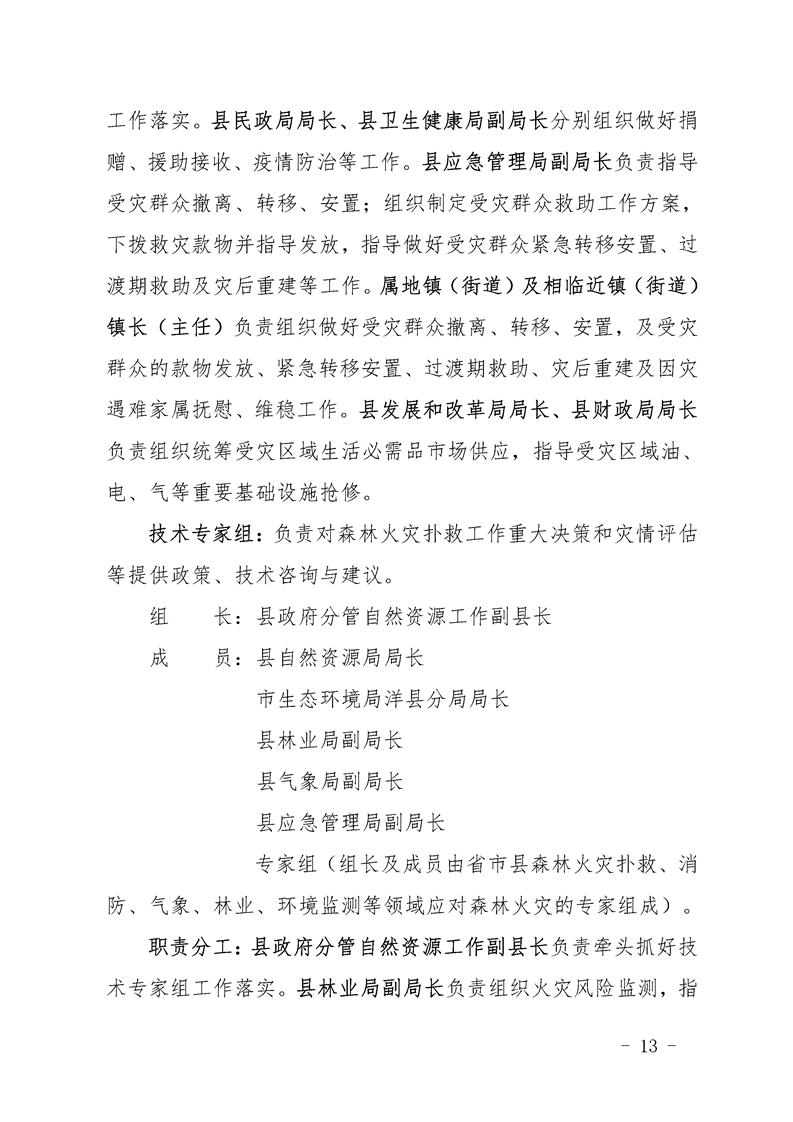 工作落实。县民政局局长、县卫生健康局副局长分别组织做好捐赠、援助接收、疫情防治等工作。县应急管理局副局长负责指导受灾群众撤离、转移、安置；组织制定受灾群众救助工作方案，下拨救灾款物并指导发放，指导做好受灾群众紧急转移安置、过渡期救助及灾后重建等工作。属地镇（街道）及相临近镇（街道）镇长（主任）负责组织做好受灾群众撤离、转移、安置，及受灾群众的款物发放、紧急转移安置、过渡期救助、灾后重建及因灾遇难家属抚慰、维稳工作。县发展和改革局局长、县财政局局长负责组织统筹受灾区域生活必需品市场供应，指导受灾区域油、电、气等重要基础设施抢修。

技术专家组：负责对森林火灾扑救工作重大决策和灾情评估等提供政策、技术咨询与建议。

组　　长：县政府分管自然资源工作副县长

成　　员：县自然资源局局长

市生态环境局洋县分局局长

县林业局副局长

县气象局副局长

县应急管理局副局长

专家组（组长及成员由省市县森林火灾扑救、消防、气象、林业、环境监测等领域应对森林火灾的专家组成）。

职责分工：县政府分管自然资源工作副县长负责牵头抓好技术专家组工作落实。县林业局副局长负责组织火灾风险监测，指

－ 13 －